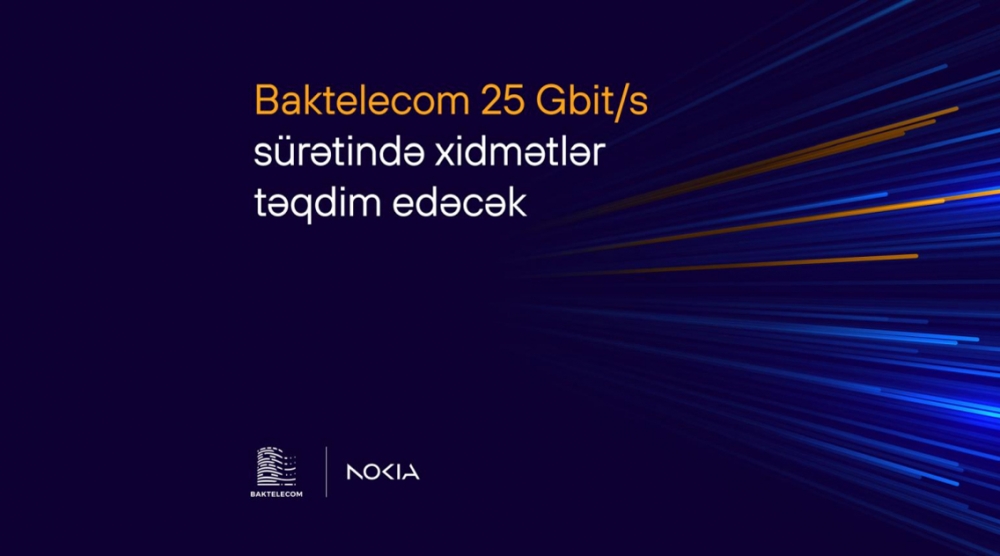 Baktelecom 25 Gbit/s sürətində xidmətlər təqdim edəcək

BAKTELECOM

NOKIA